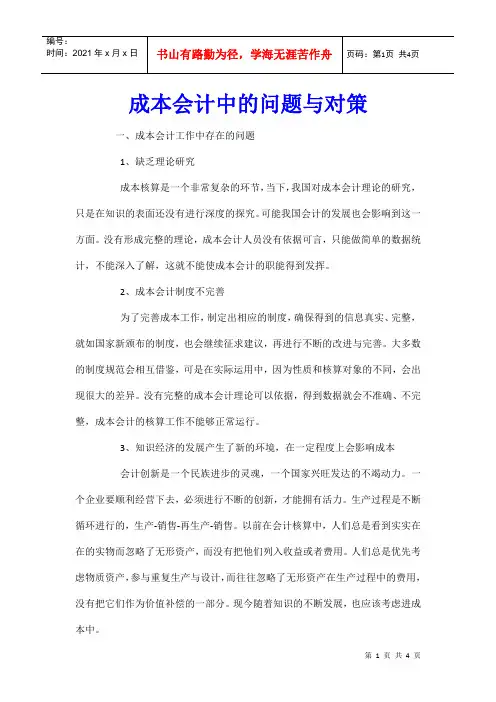 | 编号：<br>时间：2021 年 x 月 x 日 | 书山有路勤为径，学海无涯苦作舟 | 页码：第1页 共4页 |
|---|---|---|

成本会计中的问题与对策

一、成本会计工作中存在的问题

1、缺乏理论研究

成本核算是一个非常复杂的环节，当下，我国对成本会计理论的研究，只是在知识的表面还没有进行深度的探究。可能我国会计的发展也会影响到这一方面。没有形成完整的理论，成本会计人员没有依据可言，只能做简单的数据统计，不能深入了解，这就不能使成本会计的职能得到发挥。

2、成本会计制度不完善

为了完善成本工作，制定出相应的制度，确保得到的信息真实、完整，就如国家新颁布的制度，也会继续征求建议，再进行不断的改进与完善。大多数的制度规范会相互借鉴，可是在实际运用中，因为性质和核算对象的不同，会出现很大的差异。没有完整的成本会计理论可以依据，得到数据就会不准确、不完整，成本会计的核算工作不能够正常运行。

3、知识经济的发展产生了新的环境，在一定程度上会影响成本

会计创新是一个民族进步的灵魂，一个国家兴旺发达的不竭动力。一个企业要顺利经营下去，必须进行不断的创新，才能拥有活力。生产过程是不断循环进行的，生产-销售-再生产-销售。以前在会计核算中，人们总是看到实实在在的实物而忽略了无形资产，而没有把他们列入收益或者费用。人们总是优先考虑物质资产，参与重复生产与设计，而往往忽略了无形资产在生产过程中的费用，没有把它们作为价值补偿的一部分。现今随着知识的不断发展，也应该考虑进成本中。

第 1 页 共 4 页